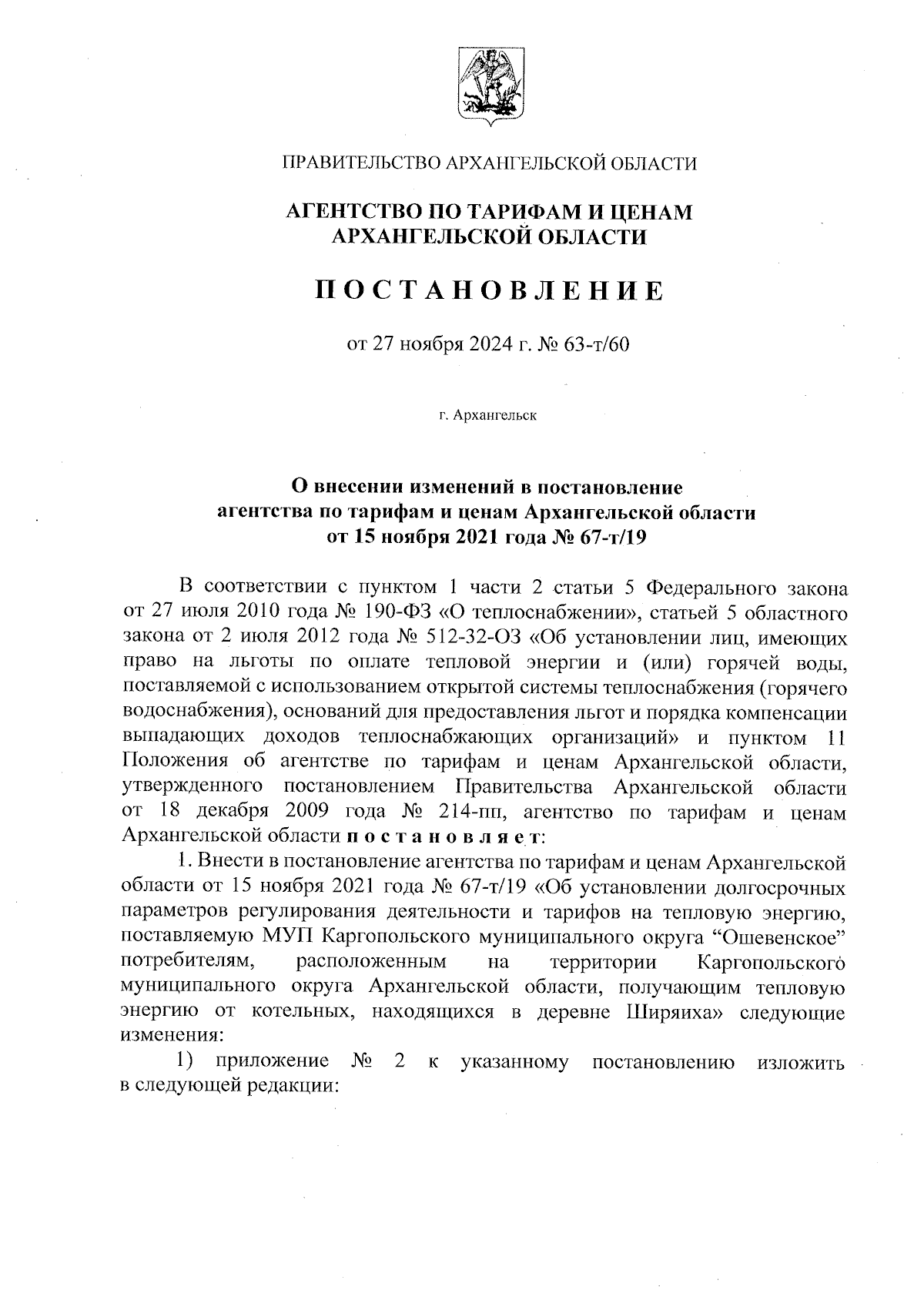 ПРАВИТЕЛЬСТВО АРХАНГЕЛЬСКОЙ ОБЛАСТИ

АГЕНТСТВО ПО ТАРИФАМ И ЦЕНАМ АРХАНГЕЛЬСКОЙ ОБЛАСТИ

ПОСТАНОВЛЕНИЕ

от 27 ноября 2024 г. № 63-т/60

г. Архангельск

О внесении изменений в постановление агентства по тарифам и ценам Архангельской области от 15 ноября 2021 года № 67-т/19

В соответствии с пунктом 1 части 2 статьи 5 Федерального закона от 27 июля 2010 года № 190-ФЗ «О теплоснабжении», статьей 5 областного закона от 2 июля 2012 года № 512-32-ОЗ «Об установлении лиц, имеющих право на льготы по оплате тепловой энергии и (или) горячей воды, поставляемой с использованием открытой системы теплоснабжения (горячего водоснабжения), оснований для предоставления льгот и порядка компенсации выпадающих доходов теплоснабжающих организаций» и пунктом 11 Положения об агентстве по тарифам и ценам Архангельской области, утвержденного постановлением Правительства Архангельской области от 18 декабря 2009 года № 214-пп, агентство по тарифам и ценам Архангельской области постановляет:

1. Внести в постановление агентства по тарифам и ценам Архангельской области от 15 ноября 2021 года № 67-т/19 «Об установлении долгосрочных параметров регулирования деятельности и тарифов на тепловую энергию, поставляемую МУП Каргопольского муниципального округа “Ошевенское” потребителям, расположенным на территории Каргопольского муниципального округа Архангельской области, получающим тепловую энергию от котельных, находящихся в деревне Ширяиха» следующие изменения:

1) приложение № 2 к указанному постановлению изложить в следующей редакции: